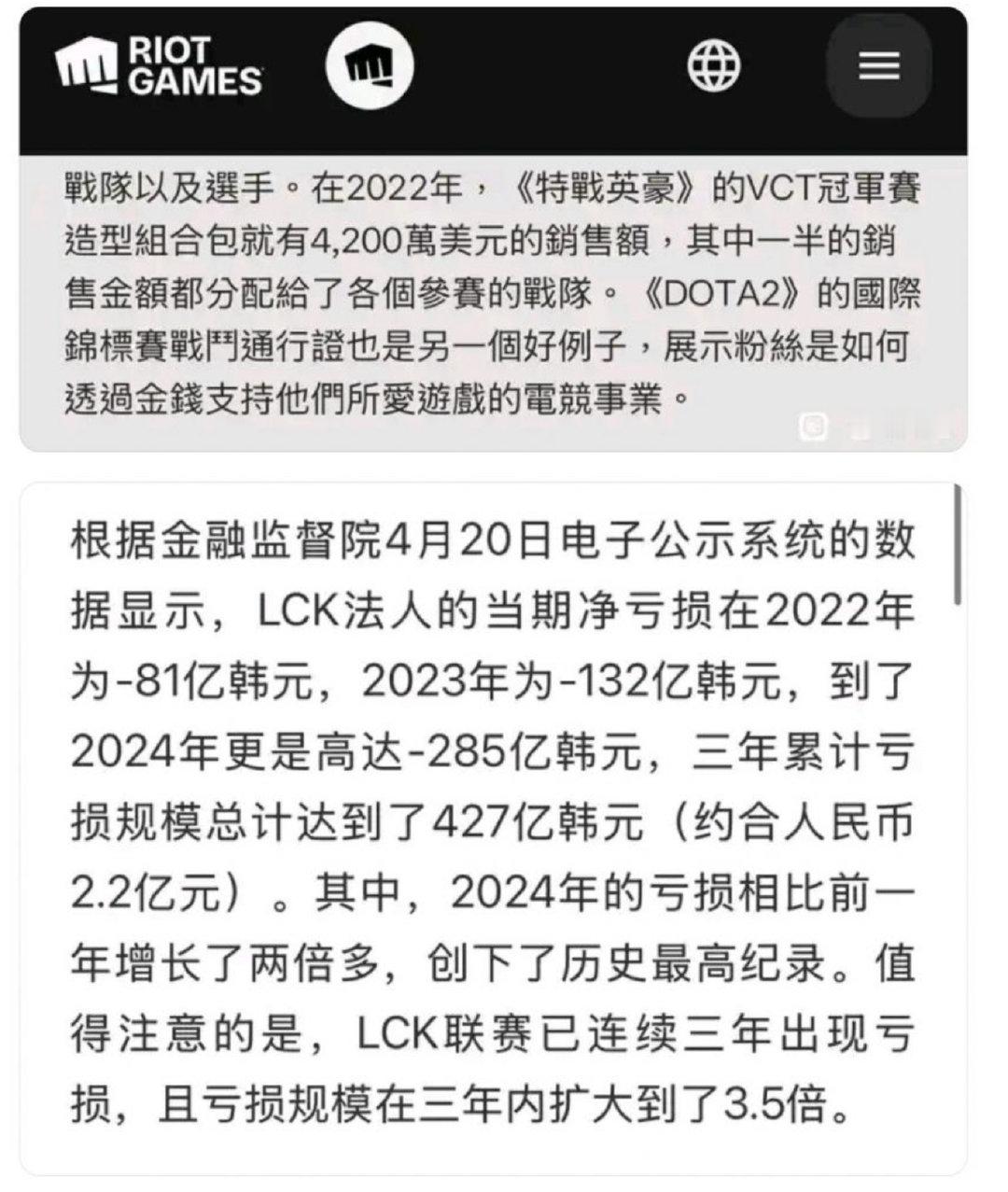 RIOT GAMES

戰隊以及選手。在2022年，《特戰英豪》的VCT冠軍賽造型組合包就有4,200萬美元的銷售額，其中一半的銷售金額都分配給了各個參賽的戰隊。《DOTA2》的國際錦標賽戰鬥通行證也是另一個好例子，展示粉絲是如何透過金錢支持他們所愛遊戲的電競事業。

根据金融监督院4月20日电子公示系统的数据显示，LCK法人的当期净亏损在2022年为-81亿韩元，2023年为-132亿韩元，到了2024年更是高达-285亿韩元，三年累计亏损规模总计达到了427亿韩元（约合人民币2.2亿元）。其中，2024年的亏损相比前一年增长了两倍多，创下了历史最高纪录。值得注意的是，LCK联赛已连续三年出现亏损，且亏损规模在三年内扩大到了3.5倍。